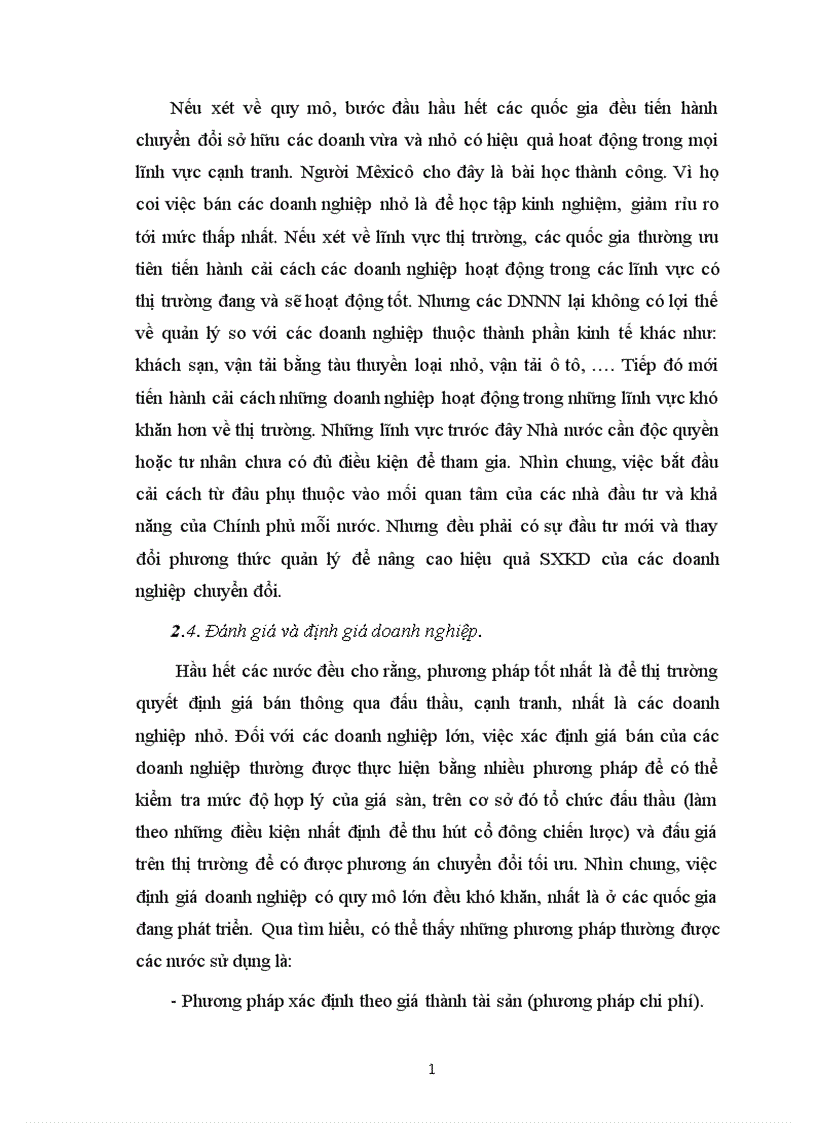 Nếu xét về quy mô, bước đầu hầu hết các quốc gia đều tiến hành chuyển đổi sở hữu các doanh vừa và nhỏ có hiệu quả hoạt động trong mọi lĩnh vực cạnh tranh. Người Mêxicô cho đây là bài học thành công. Vì họ coi việc bán các doanh nghiệp nhỏ là để học tập kinh nghiệm, giảm rủi ro tới mức thấp nhất. Nếu xét về lĩnh vực thị trường, các quốc gia thường ưu tiên tiến hành cải cách các doanh nghiệp hoạt động trong các lĩnh vực có thị trường đang và sẽ hoạt động tốt. Nhưng các DNNN lại không có lợi thế về quản lý so với các doanh nghiệp thuộc thành phần kinh tế khác như: khách sạn, vận tải bằng tàu thuyền loại nhỏ, vận tải ô tô, …. Tiếp đó mới tiến hành cải cách những doanh nghiệp hoạt động trong những lĩnh vực khó khăn hơn về thị trường. Những lĩnh vực trước đây Nhà nước cần độc quyền hoặc tư nhân chưa có đủ điều kiện để tham gia. Nhìn chung, việc bắt đầu cải cách từ đâu phụ thuộc vào mối quan tâm của các nhà đầu tư và khả năng của Chính phủ mỗi nước. Nhưng đều phải có sự đầu tư mới và thay đổi phương thức quản lý để nâng cao hiệu quả SXKD của các doanh nghiệp chuyển đổi.

2.4. Đánh giá và định giá doanh nghiệp.

Hầu hết các nước đều cho rằng, phương pháp tốt nhất là để thị trường quyết định giá bán thông qua đấu thầu, cạnh tranh, nhất là các doanh nghiệp nhỏ. Đối với các doanh nghiệp lớn, việc xác định giá bán của các doanh nghiệp thường được thực hiện bằng nhiều phương pháp để có thể kiểm tra mức độ hợp lý của giá sàn, trên cơ sở đó tổ chức đấu thầu (làm theo những điều kiện nhất định để thu hút cổ đông chiến lược) và đấu giá trên thị trường để có được phương án chuyển đổi tối ưu. Nhìn chung, việc định giá doanh nghiệp có quy mô lớn đều khó khăn, nhất là ở các quốc gia đang phát triển. Qua tìm hiểu, có thể thấy những phương pháp thường được các nước sử dụng là:

- Phương pháp xác định theo giá thành tài sản (phương pháp chi phí).

1